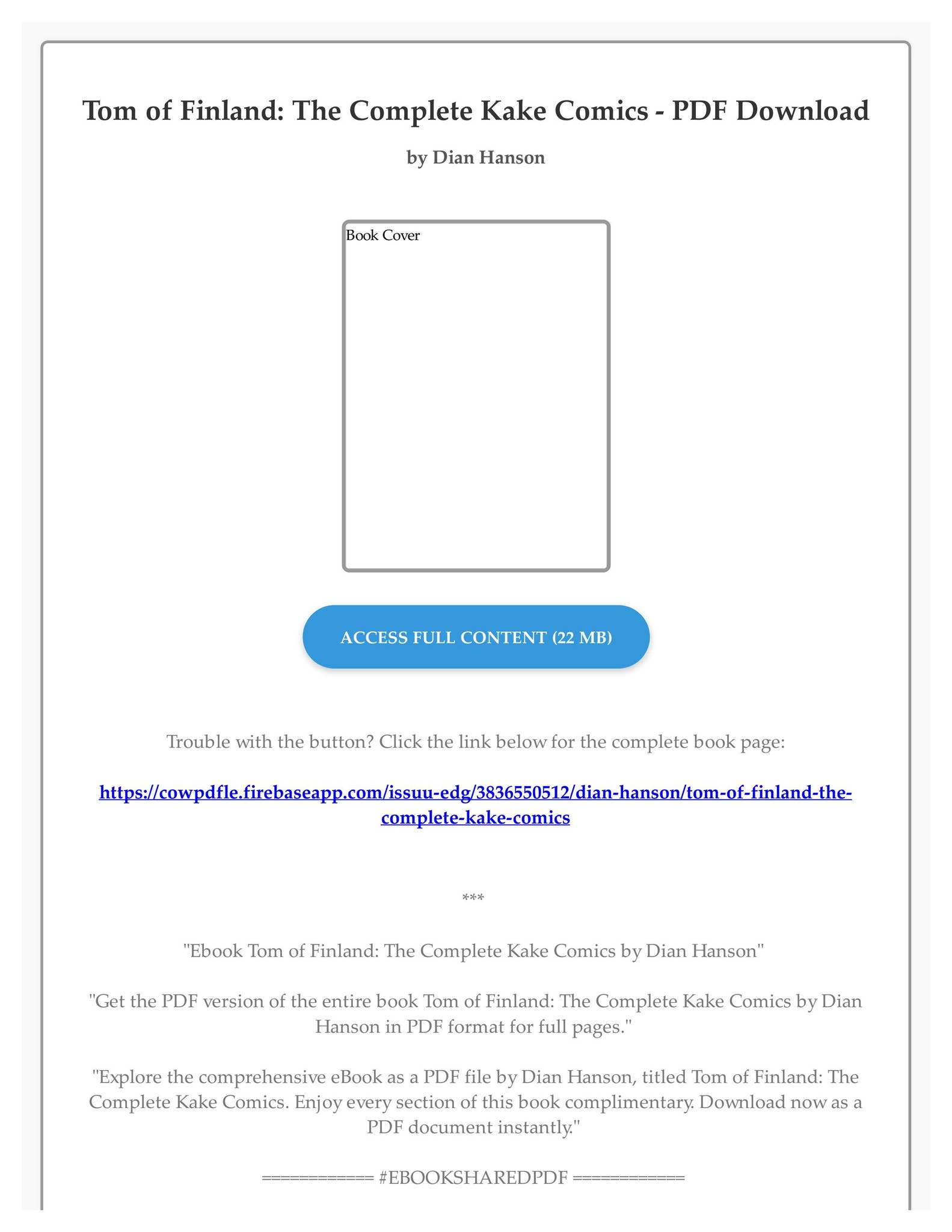 Tom of Finland: The Complete Kake Comics - PDF Download

by Dian Hanson

Book Cover

ACCESS FULL CONTENT (22 MB)

Trouble with the button? Click the link below for the complete book page:

https://cowpdfle.firebaseapp.com/issuu-edg/3836550512/dian-hanson/tom-of-finland-the-complete-kake-comics

***

"Ebook Tom of Finland: The Complete Kake Comics by Dian Hanson"

"Get the PDF version of the entire book Tom of Finland: The Complete Kake Comics by Dian Hanson in PDF format for full pages."

"Explore the comprehensive eBook as a PDF file by Dian Hanson, titled Tom of Finland: The Complete Kake Comics. Enjoy every section of this book complimentary. Download now as a PDF document instantly."

============ #EBOOKSHAREDPDF ============